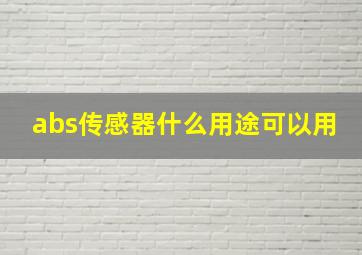 abs传感器什么用途可以用